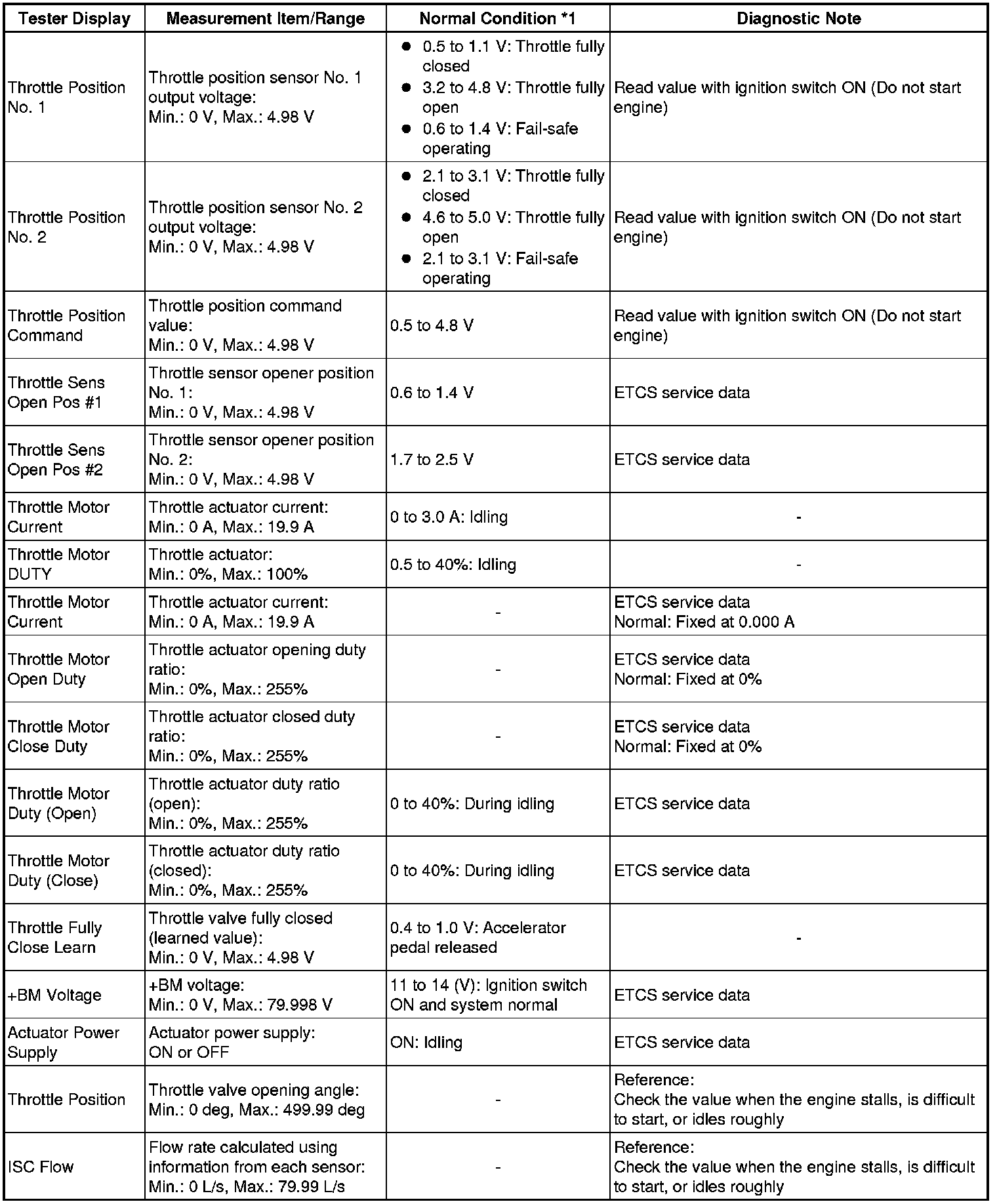 | Tester Display | Measurement Item/Range | Normal Condition *1 | Diagnostic Note |
|---|---|---|---|
| Throttle Position No. 1 | Throttle position sensor No. 1 output voltage: Min.: 0 V, Max.: 4.98 V | ● 0.5 to 1.1 V: Throttle fully closed ● 3.2 to 4.8 V: Throttle fully open ● 0.6 to 1.4 V: Fail-safe operating | Read value with ignition switch ON (Do not start engine) |
| Throttle Position No. 2 | Throttle position sensor No. 2 output voltage: Min.: 0 V, Max.: 4.98 V | ● 2.1 to 3.1 V: Throttle fully closed ● 4.6 to 5.0 V: Throttle fully open ● 2.1 to 3.1 V: Fail-safe operating | Read value with ignition switch ON (Do not start engine) |
| Throttle Position Command | Throttle position command value: Min.: 0 V, Max.: 4.98 V | 0.5 to 4.8 V | Read value with ignition switch ON (Do not start engine) |
| Throttle Sens Open Pos #1 | Throttle sensor opener position No. 1: Min.: 0 V, Max.: 4.98 V | 0.6 to 1.4 V | ETCS service data |
| Throttle Sens Open Pos #2 | Throttle sensor opener position No. 2: Min.: 0 V, Max.: 4.98 V | 1.7 to 2.5 V | ETCS service data |
| Throttle Motor Current | Throttle actuator current: Min.: 0 A, Max.: 19.9 A | 0 to 3.0 A: Idling | - |
| Throttle Motor DUTY | Throttle actuator: Min.: 0%, Max.: 100% | 0.5 to 40%: Idling | - |
| Throttle Motor Current | Throttle actuator current: Min.: 0 A, Max.: 19.9 A | - | ETCS service data Normal: Fixed at 0.000 A |
| Throttle Motor Open Duty | Throttle actuator opening duty ratio: Min.: 0%, Max.: 255% | - | ETCS service data Normal: Fixed at 0% |
| Throttle Motor Close Duty | Throttle actuator closed duty ratio: Min.: 0%, Max.: 255% | - | ETCS service data Normal: Fixed at 0% |
| Throttle Motor Duty (Open) | Throttle actuator duty ratio (open): Min.: 0%, Max.: 255% | 0 to 40%: During idling | ETCS service data |
| Throttle Motor Duty (Close) | Throttle actuator duty ratio (closed): Min.: 0%, Max.: 255% | 0 to 40%: During idling | ETCS service data |
| Throttle Fully Close Learn | Throttle valve fully closed (learned value): Min.: 0 V, Max.: 4.98 V | 0.4 to 1.0 V: Accelerator pedal released | - |
| +BM Voltage | +BM voltage: Min.: 0 V, Max.: 79.998 V | 11 to 14 (V): Ignition switch ON and system normal | ETCS service data |
| Actuator Power Supply | Actuator power supply: ON or OFF | ON: Idling | ETCS service data |
| Throttle Position | Throttle valve opening angle: Min.: 0 deg, Max.: 499.99 deg | - | Reference: Check the value when the engine stalls, is difficult to start, or idles roughly |
| ISC Flow | Flow rate calculated using information from each sensor: Min.: 0 L/s, Max.: 79.99 L/s | - | Reference: Check the value when the engine stalls, is difficult to start, or idles roughly |